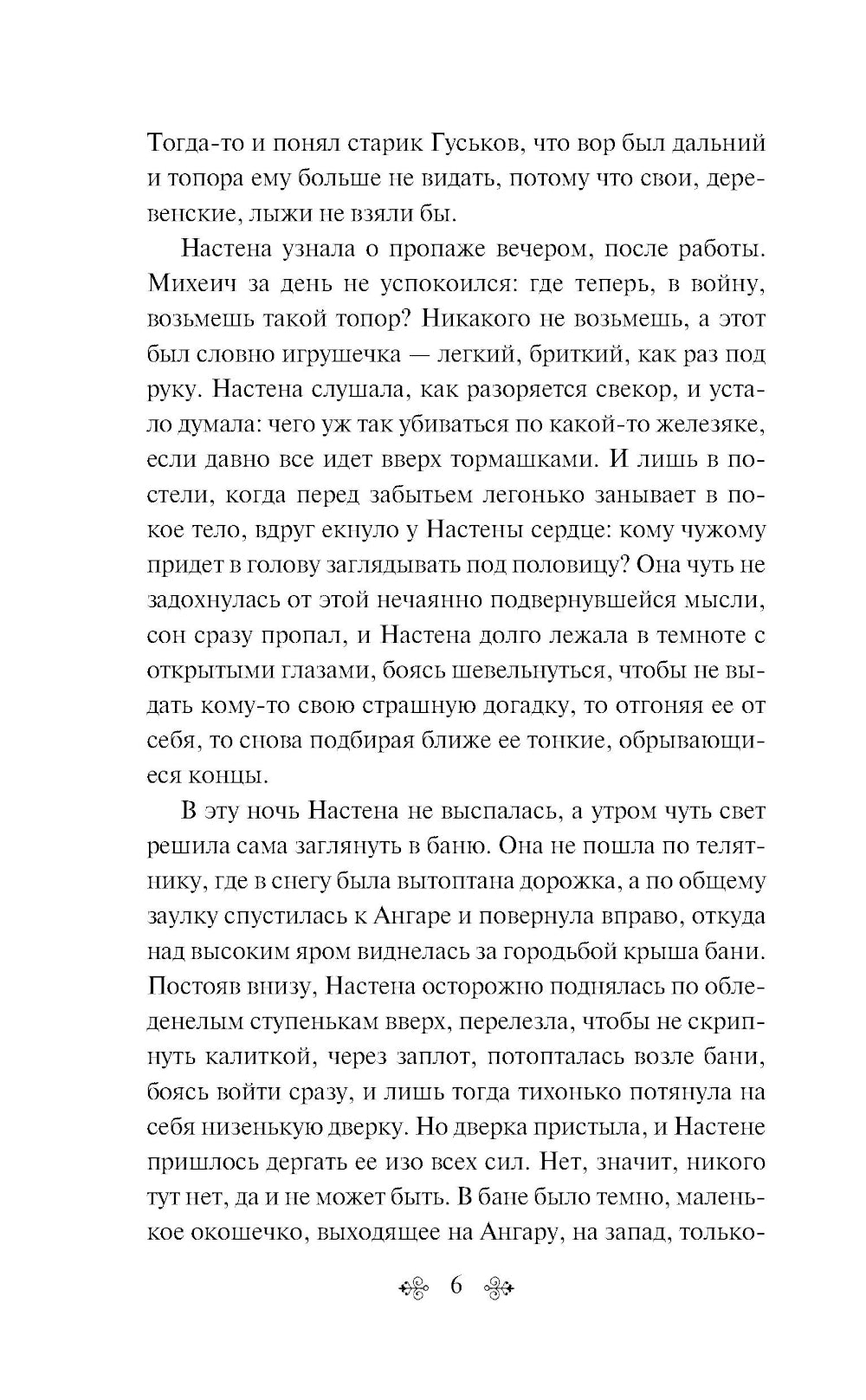 Тогда-то и понял старик Гуськов, что вор был дальний и топора ему больше не видать, потому что свои, деревенские, лыжи не взяли бы.

Настена узнала о пропаже вечером, после работы. Михеич за день не успокоился: где теперь, в войну, возьмешь такой топор? Никакого не возьмешь, а этот был словно игрушечка — легкий, бриткий, как раз под руку. Настена слушала, как разоряется свекор, и устало думала: чего уж так убиваться по какой-то железяке, если давно все идет вверх тормашками. И лишь в постели, когда перед забытьем легонько занывает в покое тело, вдруг екнуло у Настены сердце: кому чужому придет в голову заглядывать под половицу? Она чуть не задохнулась от этой нечаянно подвернувшейся мысли, сон сразу пропал, и Настена долго лежала в темноте с открытыми глазами, боясь шевельнуться, чтобы не выдать кому-то свою страшную догадку, то отгоняя ее от себя, то снова подбирая ближе ее тонкие, обрывающиеся концы.

В эту ночь Настена не выспалась, а утром чуть свет решила сама заглянуть в баню. Она не пошла по телятнику, где в снегу была вытоптана дорожка, а по общему заулку спустилась к Ангаре и повернула вправо, откуда над высоким яром виднелась за городьбой крыша бани. Постояв внизу, Настена осторожно поднялась по обледенелым ступенькам вверх, перелезла, чтобы не скрипнуть калиткой, через заплот, потопталась возле бани, боясь войти сразу, и лишь тогда тихонько потянула на себя низенькую дверку. Но дверка пристыла, и Настене пришлось дергать ее изо всех сил. Нет, значит, никого тут нет, да и не может быть. В бане было темно, маленькое окошечко, выходящее на Ангару, на запад, только-

6